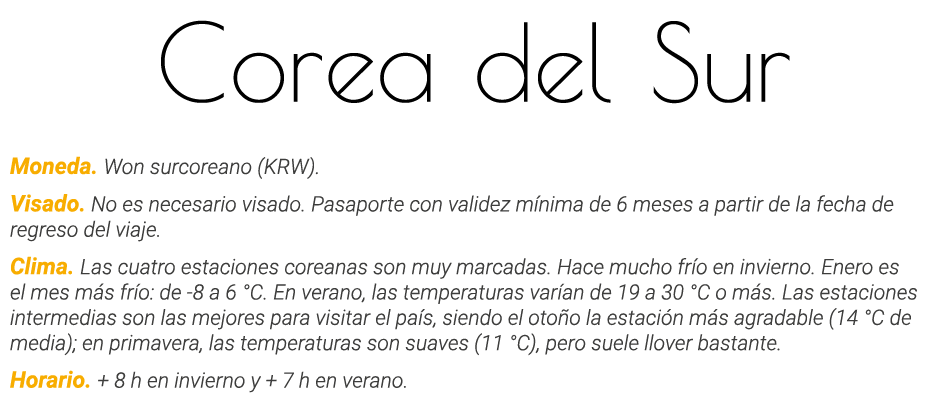 Corea del Sur

Moneda. Won surcoreano (KRW).

Visado. No es necesario visado. Pasaporte con validez mínima de 6 meses a partir de la fecha de regreso del viaje.

Clima. Las cuatro estaciones coreanas son muy marcadas. Hace mucho frío en invierno. Enero es el mes más frío: de -8 a 6 °C. En verano, las temperaturas varían de 19 a 30 °C o más. Las estaciones intermedias son las mejores para visitar el país, siendo el otoño la estación más agradable (14 °C de media); en primavera, las temperaturas son suaves (11 °C), pero suele llover bastante.

Horario. + 8 h en invierno y + 7 h en verano.